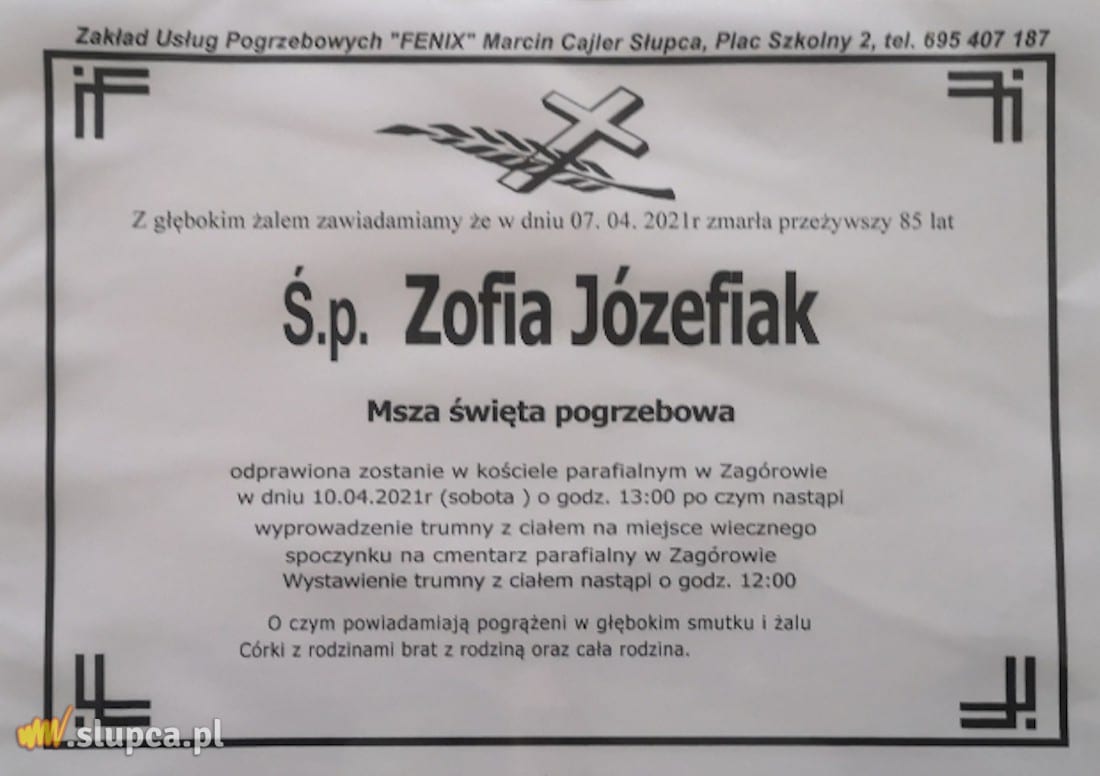 Zakład Usług Pogrzebowych "FENIX" Marcin Cajler Słupca, Plac Szkolny 2, tel. 695 407 187

Z głębokim żalem zawiadamiamy że w dniu 07. 04. 2021r zmarła przeżywszy 85 lat

Ś.p. Zofia Józefiak

Msza święta pogrzebowa

odprawiona zostanie w kościele parafialnym w Zagórowie
w dniu 10.04.2021r (sobota ) o godz. 13:00 po czym nastąpi
wyprowadzenie trumny z ciałem na miejsce wiecznego
spoczynku na cmentarz parafialny w Zagórowie
Wystawienie trumny z ciałem nastąpi o godz. 12:00

O czym powiadamiają pogrążeni w głębokim smutku i żalu
Córki z rodzinami brat z rodziną oraz cała rodzina.

www.slupca.pl